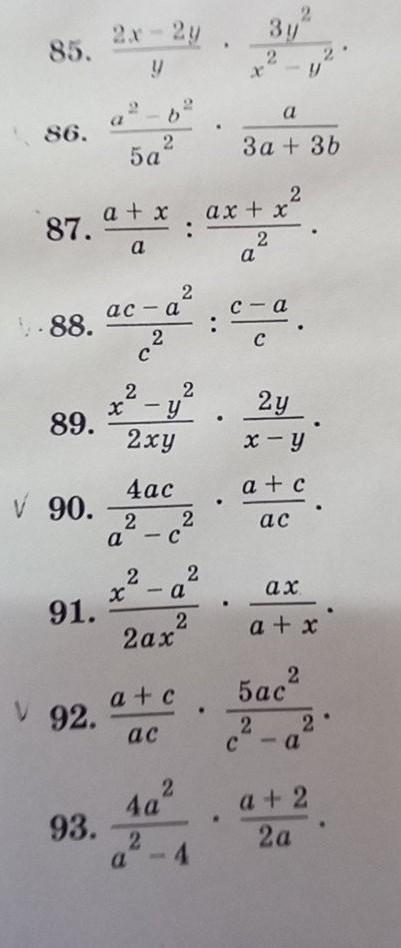 85. $\frac{2x-2y}{y} \cdot \frac{3y^2}{x^2-y^2}$.

86. $\frac{a^2-b^2}{5a^2} \cdot \frac{a}{3a+3b}$

87. $\frac{a+x}{a} : \frac{ax+x^2}{a^2}$.

88. $\frac{ac-a^2}{c^2} : \frac{c-a}{c}$.

89. $\frac{x^2-y^2}{2xy} \cdot \frac{2y}{x-y}$.

√ 90. $\frac{4ac}{a^2-c^2} \cdot \frac{a+c}{ac}$.

91. $\frac{x^2-a^2}{2ax^2} \cdot \frac{ax}{a+x}$.

√ 92. $\frac{a+c}{ac} \cdot \frac{5ac^2}{c^2-a^2}$.

93. $\frac{4a^2}{a^2-4} \cdot \frac{a+2}{2a}$.